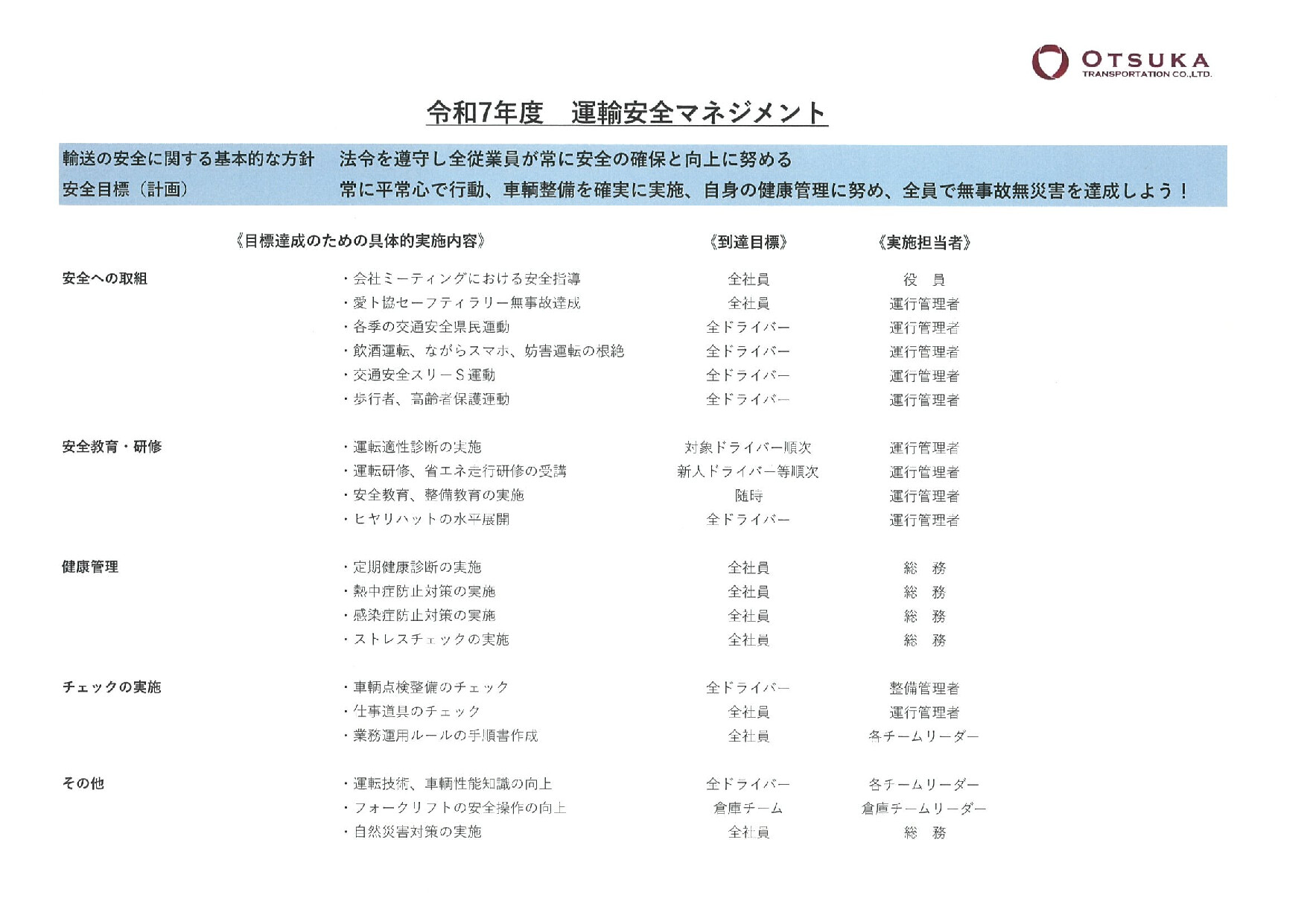 OTSUKA
TRANSPORTATION CO.,LTD.

令和7年度　運輸安全マネジメント

輸送の安全に関する基本的な方針　法令を遵守し全従業員が常に安全の確保と向上に努める
安全目標（計画）　常に平常心で行動、車輌整備を確実に実施、自身の健康管理に努め、全員で無事故無災害を達成しよう！

| | 《目標達成のための具体的実施内容》 | 《到達目標》 | 《実施担当者》 |
|---|---|---|---|
| 安全への取組 | ・会社ミーティングにおける安全指導 | 全社員 | 役　員 |
| | ・愛ト協セーフティラリー無事故達成 | 全社員 | 運行管理者 |
| | ・各季の交通安全県民運動 | 全ドライバー | 運行管理者 |
| | ・飲酒運転、ながらスマホ、妨害運転の根絶 | 全ドライバー | 運行管理者 |
| | ・交通安全スリーＳ運動 | 全ドライバー | 運行管理者 |
| | ・歩行者、高齢者保護運動 | 全ドライバー | 運行管理者 |
| 安全教育・研修 | ・運転適性診断の実施 | 対象ドライバー順次 | 運行管理者 |
| | ・運転研修、省エネ走行研修の受講 | 新人ドライバー等順次 | 運行管理者 |
| | ・安全教育、整備教育の実施 | 随時 | 運行管理者 |
| | ・ヒヤリハットの水平展開 | 全ドライバー | 運行管理者 |
| 健康管理 | ・定期健康診断の実施 | 全社員 | 総　務 |
| | ・熱中症防止対策の実施 | 全社員 | 総　務 |
| | ・感染症防止対策の実施 | 全社員 | 総　務 |
| | ・ストレスチェックの実施 | 全社員 | 総　務 |
| チェックの実施 | ・車輌点検整備のチェック | 全ドライバー | 整備管理者 |
| | ・仕事道具のチェック | 全社員 | 運行管理者 |
| | ・業務運用ルールの手順書作成 | 全社員 | 各チームリーダー |
| その他 | ・運転技術、車輌性能知識の向上 | 全ドライバー | 各チームリーダー |
| | ・フォークリフトの安全操作の向上 | 倉庫チーム | 倉庫チームリーダー |
| | ・自然災害対策の実施 | 全社員 | 総　務 |